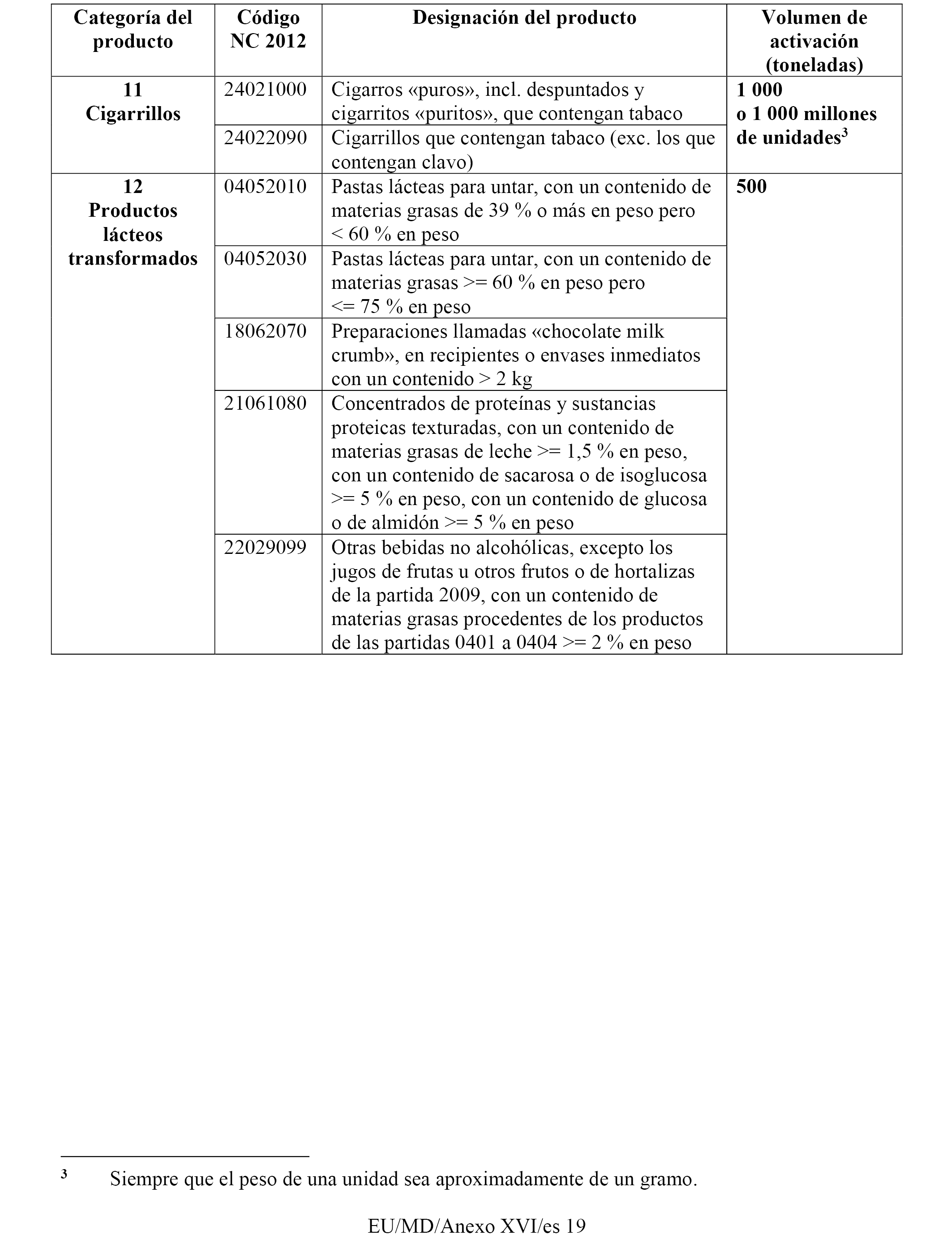 | Categoría del producto | Código NC 2012 | Designación del producto | Volumen de activación (toneladas) |
|---|---|---|---|
| 11 Cigarrillos | 24021000 | Cigarros «puros», incl. despuntados y cigarritos «puritos», que contengan tabaco | 1 000 o 1 000 millones de unidades$^3$ |
| | 24022090 | Cigarrillos que contengan tabaco (exc. los que contengan clavo) | |
| 12 Productos lácteos transformados | 04052010 | Pastas lácteas para untar, con un contenido de materias grasas de 39 % o más en peso pero < 60 % en peso | 500 |
| | 04052030 | Pastas lácteas para untar, con un contenido de materias grasas >= 60 % en peso pero <= 75 % en peso | |
| | 18062070 | Preparaciones llamadas «chocolate milk crumb», en recipientes o envases inmediatos con un contenido > 2 kg | |
| | 21061080 | Concentrados de proteínas y sustancias proteicas texturadas, con un contenido de materias grasas de leche >= 1,5 % en peso, con un contenido de sacarosa o de isoglucosa >= 5 % en peso, con un contenido de glucosa o de almidón >= 5 % en peso | |
| | 22029099 | Otras bebidas no alcohólicas, excepto los jugos de frutas u otros frutos o de hortalizas de la partida 2009, con un contenido de materias grasas procedentes de los productos de las partidas 0401 a 0404 >= 2 % en peso | |

$^3$ Siempre que el peso de una unidad sea aproximadamente de un gramo.

EU/MD/Anexo XVI/es 19